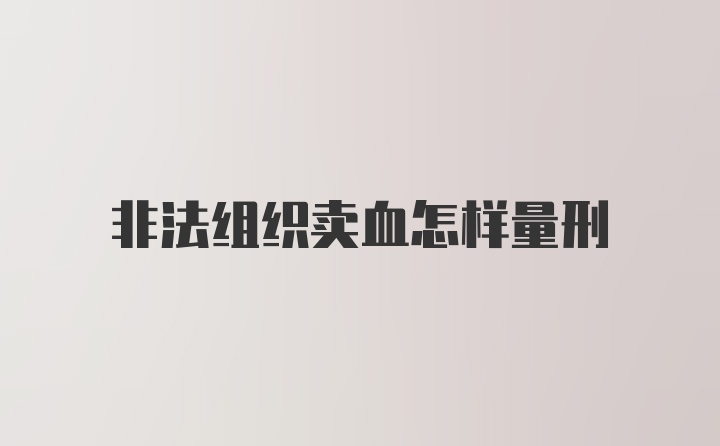 非法组织卖血怎样量刑